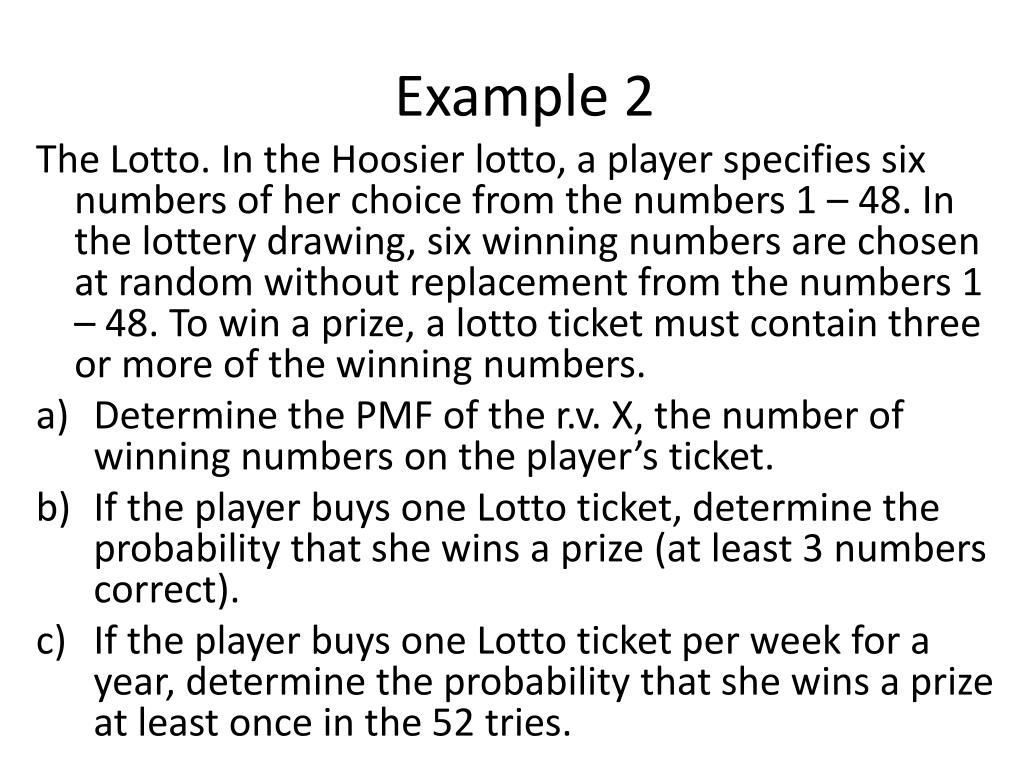 Example 2

The Lotto. In the Hoosier lotto, a player specifies six numbers of her choice from the numbers 1 – 48. In the lottery drawing, six winning numbers are chosen at random without replacement from the numbers 1 – 48. To win a prize, a lotto ticket must contain three or more of the winning numbers.

a) Determine the PMF of the r.v. X, the number of winning numbers on the player's ticket.

b) If the player buys one Lotto ticket, determine the probability that she wins a prize (at least 3 numbers correct).

c) If the player buys one Lotto ticket per week for a year, determine the probability that she wins a prize at least once in the 52 tries.